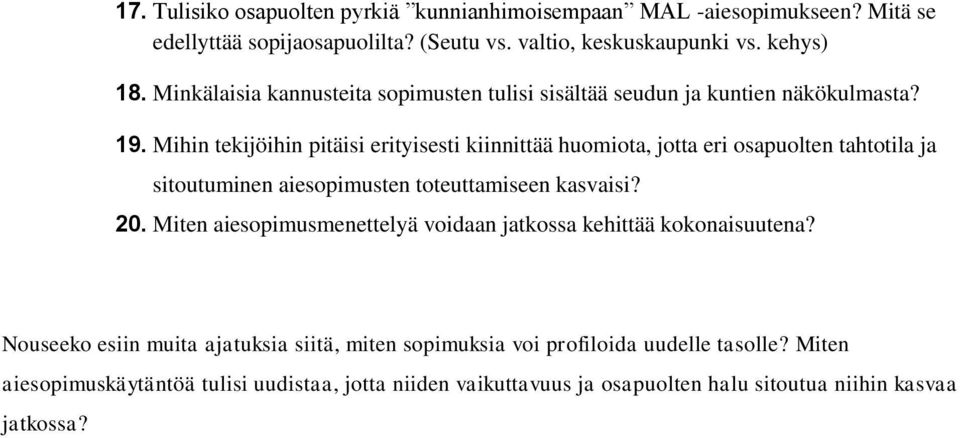 17. Tulisiko osapuolten pyrkiä ”kunnianhimoisempaan” MAL -aiesopimukseen? Mitä se edellyttää sopijaosapuolilta? (Seutu vs. valtio, keskuskaupunki vs. kehys)

18. Minkälaisia kannusteita sopimusten tulisi sisältää seudun ja kuntien näkökulmasta?

19. Mihin tekijöihin pitäisi erityisesti kiinnittää huomiota, jotta eri osapuolten tahtotila ja sitoutuminen aiesopimusten toteuttamiseen kasvaisi?

20. Miten aiesopimusmenettelyä voidaan jatkossa kehittää kokonaisuutena?

Nouseeko esiin muita ajatuksia siitä, miten sopimuksia voi profiloida uudelle tasolle? Miten aiesopimuskäytäntöä tulisi uudistaa, jotta niiden vaikuttavuus ja osapuolten halu sitoutua niihin kasvaa jatkossa?